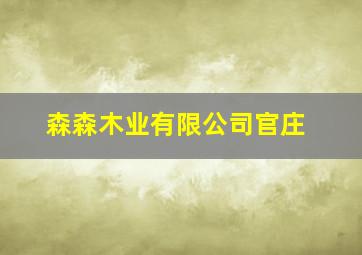 森森木业有限公司官庄